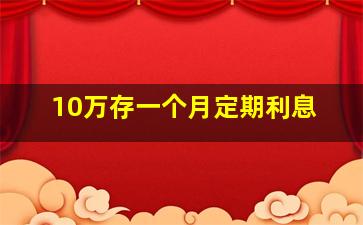 10万存一个月定期利息